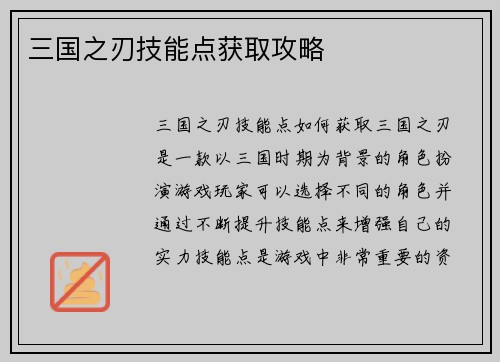 三国之刃技能点获取攻略

三国之刃技能点如何获取三国之刃是一款以三国时期为背景的角色扮演游戏玩家可以选择不同的角色并通过不断提升技能点来增强自己的实力技能点是游戏中非常重要的资